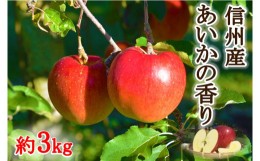 信州産
あいかの香り

約3kg